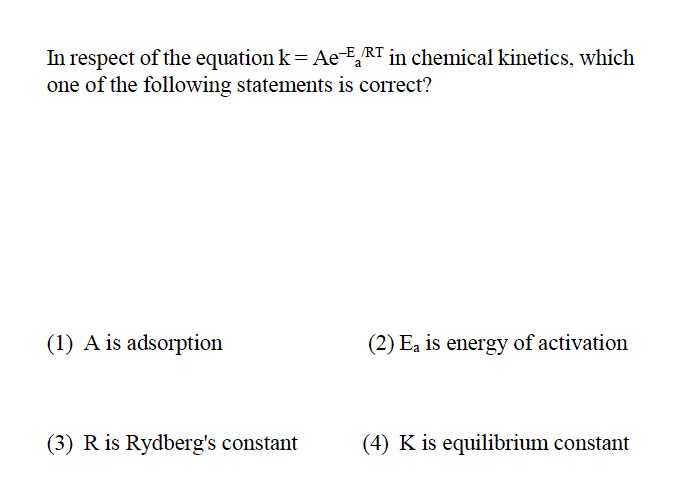 In respect of the equation $k = Ae^{-E_a/RT}$ in chemical kinetics, which one of the following statements is correct?

(1) A is adsorption

(2) $E_a$ is energy of activation

(3) R is Rydberg's constant

(4) K is equilibrium constant